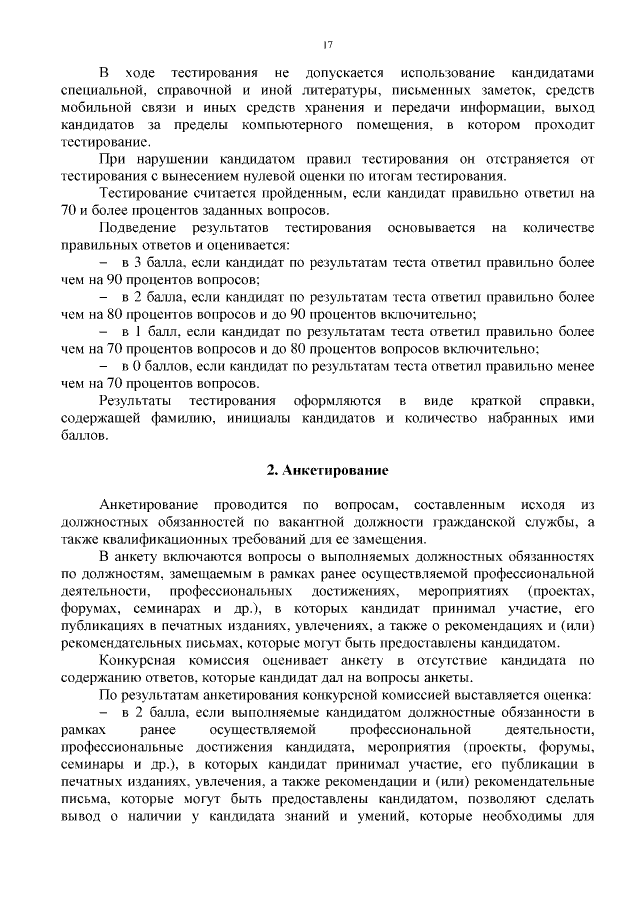 17

В ходе тестирования не допускается использование кандидатами специальной, справочной и иной литературы, письменных заметок, средств мобильной связи и иных средств хранения и передачи информации, выход кандидатов за пределы компьютерного помещения, в котором проходит тестирование.

При нарушении кандидатом правил тестирования он отстраняется от тестирования с вынесением нулевой оценки по итогам тестирования.

Тестирование считается пройденным, если кандидат правильно ответил на 70 и более процентов заданных вопросов.

Подведение результатов тестирования основывается на количестве правильных ответов и оценивается:

– в 3 балла, если кандидат по результатам теста ответил правильно более чем на 90 процентов вопросов;

– в 2 балла, если кандидат по результатам теста ответил правильно более чем на 80 процентов вопросов и до 90 процентов включительно;

– в 1 балл, если кандидат по результатам теста ответил правильно более чем на 70 процентов вопросов и до 80 процентов вопросов включительно;

– в 0 баллов, если кандидат по результатам теста ответил правильно менее чем на 70 процентов вопросов.

Результаты тестирования оформляются в виде краткой справки, содержащей фамилию, инициалы кандидатов и количество набранных ими баллов.

2. Анкетирование

Анкетирование проводится по вопросам, составленным исходя из должностных обязанностей по вакантной должности гражданской службы, а также квалификационных требований для ее замещения.

В анкету включаются вопросы о выполняемых должностных обязанностях по должностям, замещаемым в рамках ранее осуществляемой профессиональной деятельности, профессиональных достижениях, мероприятиях (проектах, форумах, семинарах и др.), в которых кандидат принимал участие, его публикациях в печатных изданиях, увлечениях, а также о рекомендациях и (или) рекомендательных письмах, которые могут быть предоставлены кандидатом.

Конкурсная комиссия оценивает анкету в отсутствие кандидата по содержанию ответов, которые кандидат дал на вопросы анкеты.

По результатам анкетирования конкурсной комиссией выставляется оценка:

– в 2 балла, если выполняемые кандидатом должностные обязанности в рамках ранее осуществляемой профессиональной деятельности, профессиональные достижения кандидата, мероприятия (проекты, форумы, семинары и др.), в которых кандидат принимал участие, его публикации в печатных изданиях, увлечения, а также рекомендации и (или) рекомендательные письма, которые могут быть предоставлены кандидатом, позволяют сделать вывод о наличии у кандидата знаний и умений, которые необходимы для